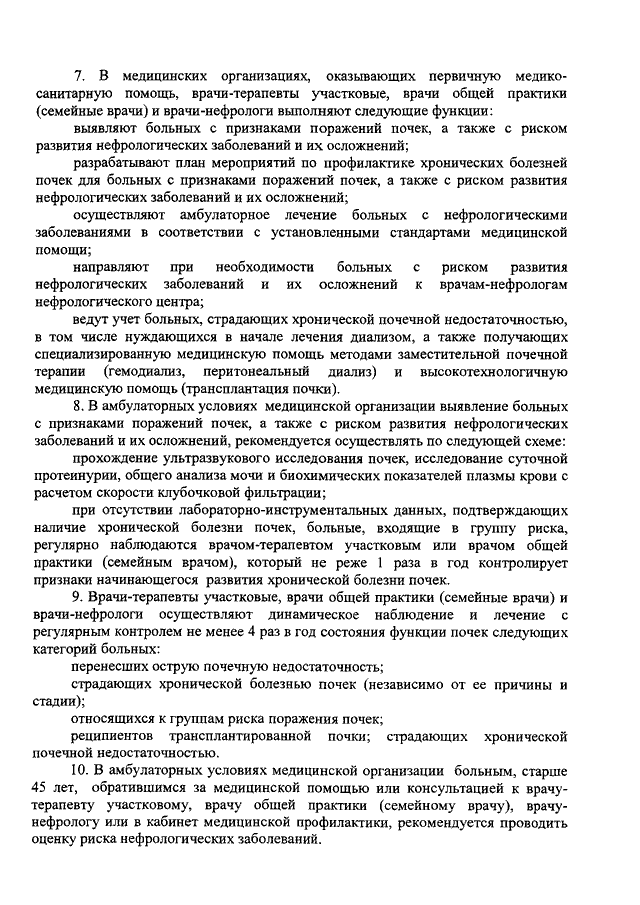 7. В медицинских организациях, оказывающих первичную медико-санитарную помощь, врачи-терапевты участковые, врачи общей практики (семейные врачи) и врачи-нефрологи выполняют следующие функции:

выявляют больных с признаками поражений почек, а также с риском развития нефрологических заболеваний и их осложнений;

разрабатывают план мероприятий по профилактике хронических болезней почек для больных с признаками поражений почек, а также с риском развития нефрологических заболеваний и их осложнений;

осуществляют амбулаторное лечение больных с нефрологическими заболеваниями в соответствии с установленными стандартами медицинской помощи;

направляют при необходимости больных с риском развития нефрологических заболеваний и их осложнений к врачам-нефрологам нефрологического центра;

ведут учет больных, страдающих хронической почечной недостаточностью, в том числе нуждающихся в начале лечения диализом, а также получающих специализированную медицинскую помощь методами заместительной почечной терапии (гемодиализ, перитонеальный диализ) и высокотехнологичную медицинскую помощь (трансплантация почки).

8. В амбулаторных условиях медицинской организации выявление больных с признаками поражений почек, а также с риском развития нефрологических заболеваний и их осложнений, рекомендуется осуществлять по следующей схеме:

прохождение ультразвукового исследования почек, исследование суточной протеинурии, общего анализа мочи и биохимических показателей плазмы крови с расчетом скорости клубочковой фильтрации;

при отсутствии лабораторно-инструментальных данных, подтверждающих наличие хронической болезни почек, больные, входящие в группу риска, регулярно наблюдаются врачом-терапевтом участковым или врачом общей практики (семейным врачом), который не реже 1 раза в год контролирует признаки начинающегося развития хронической болезни почек.

9. Врачи-терапевты участковые, врачи общей практики (семейные врачи) и врачи-нефрологи осуществляют динамическое наблюдение и лечение с регулярным контролем не менее 4 раз в год состояния функции почек следующих категорий больных:

перенесших острую почечную недостаточность;

страдающих хронической болезнью почек (независимо от ее причины и стадии);

относящихся к группам риска поражения почек;

реципиентов трансплантированной почки; страдающих хронической почечной недостаточностью.

10. В амбулаторных условиях медицинской организации больным, старше 45 лет, обратившимся за медицинской помощью или консультацией к врачу-терапевту участковому, врачу общей практики (семейному врачу), врачу-нефрологу или в кабинет медицинской профилактики, рекомендуется проводить оценку риска нефрологических заболеваний.